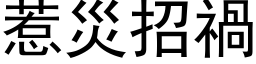 惹災招禍